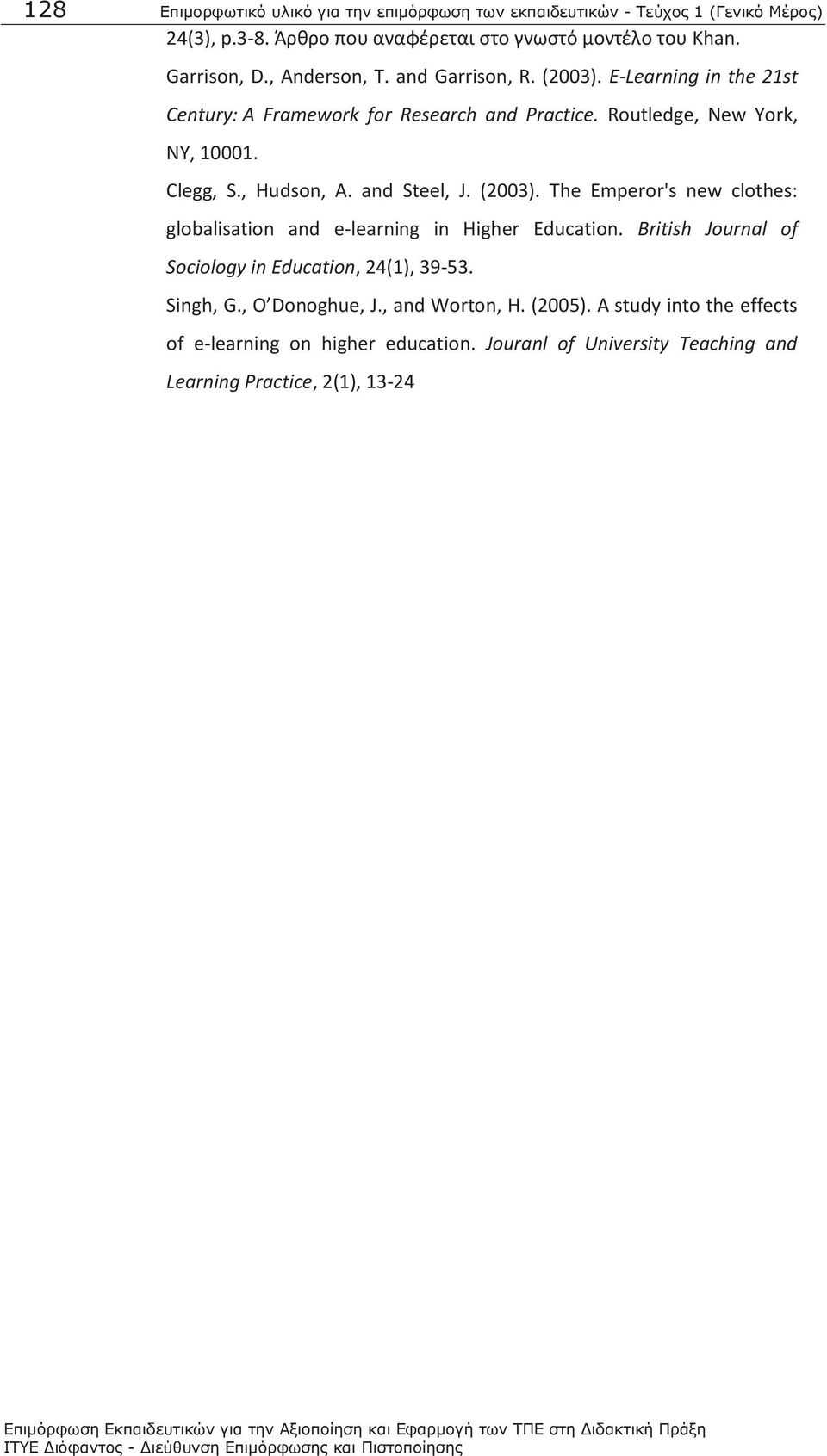 128 Επιμορφωτικό υλικό για την επιμόρφωση των εκπαιδευτικών - Τεύχος 1 (Γενικό Μέρος)

24(3), p.3-8. Άρθρο που αναφέρεται στο γνωστό μοντέλο του Khan.

Garrison, D., Anderson, T. and Garrison, R. (2003). E-Learning in the 21st Century: A Framework for Research and Practice. Routledge, New York, NY, 10001.

Clegg, S., Hudson, A. and Steel, J. (2003). The Emperor's new clothes: globalisation and e-learning in Higher Education. British Journal of Sociology in Education, 24(1), 39-53.

Singh, G., O'Donoghue, J., and Worton, H. (2005). A study into the effects of e-learning on higher education. Jouranl of University Teaching and Learning Practice, 2(1), 13-24

Επιμόρφωση Εκπαιδευτικών για την Αξιοποίηση και Εφαρμογή των ΤΠΕ στη Διδακτική Πράξη
ΙΤΥΕ Διόφαντος - Διεύθυνση Επιμόρφωσης και Πιστοποίησης